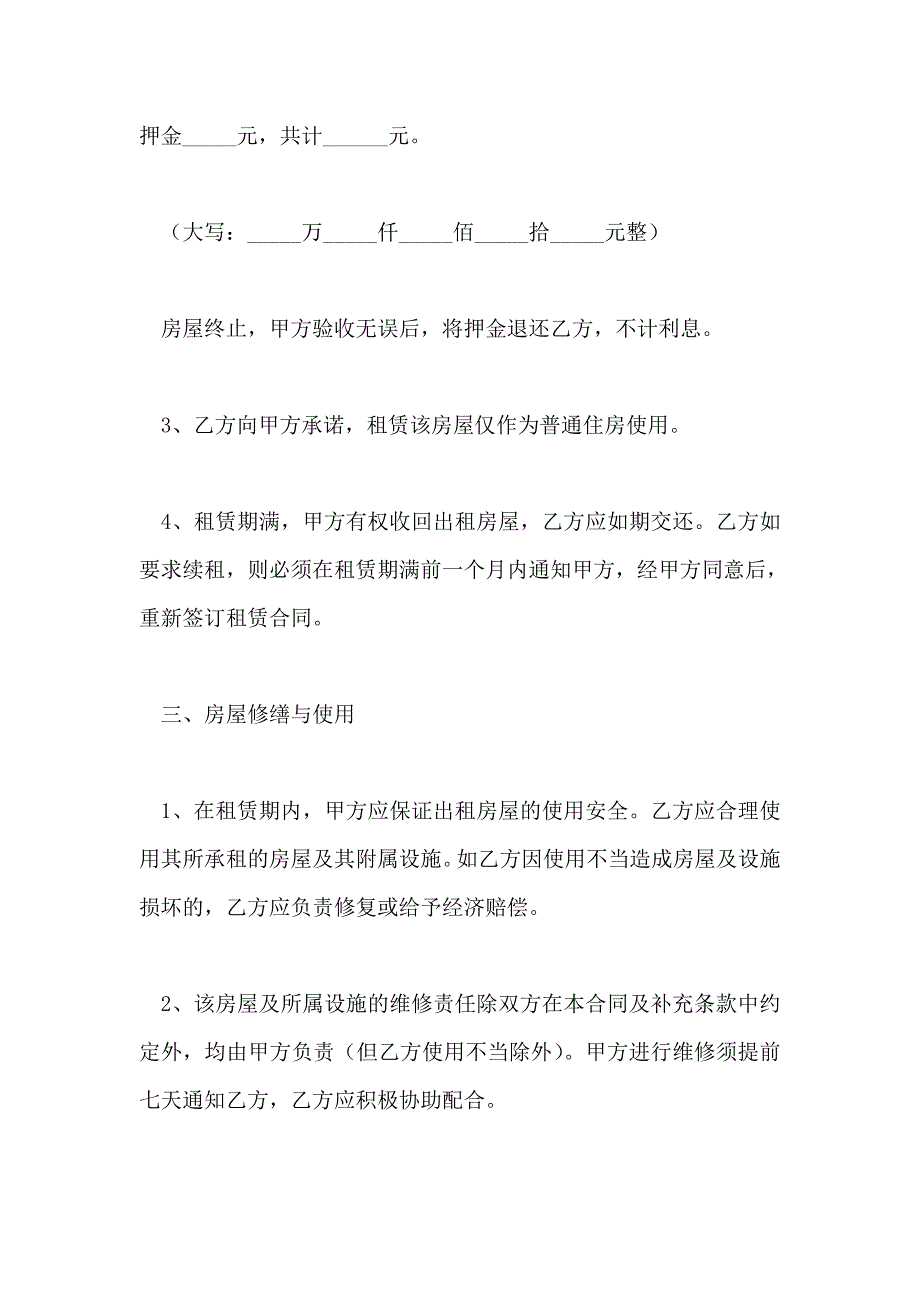 押金_____元，共计______元。

（大写：_____万_____仟_____佰_____拾_____元整）

房屋终止，甲方验收无误后，将押金退还乙方，不计利息。

3、乙方向甲方承诺，租赁该房屋仅作为普通住房使用。

4、租赁期满，甲方有权收回出租房屋，乙方应如期交还。乙方如要求续租，则必须在租赁期满前一个月内通知甲方，经甲方同意后，重新签订租赁合同。

三、房屋修缮与使用

1、在租赁期内，甲方应保证出租房屋的使用安全。乙方应合理使用其所承租的房屋及其附属设施。如乙方因使用不当造成房屋及设施损坏的，乙方应负责修复或给予经济赔偿。

2、该房屋及所属设施的维修责任除双方在本合同及补充条款中约定外，均由甲方负责（但乙方使用不当除外）。甲方进行维修须提前七天通知乙方，乙方应积极协助配合。